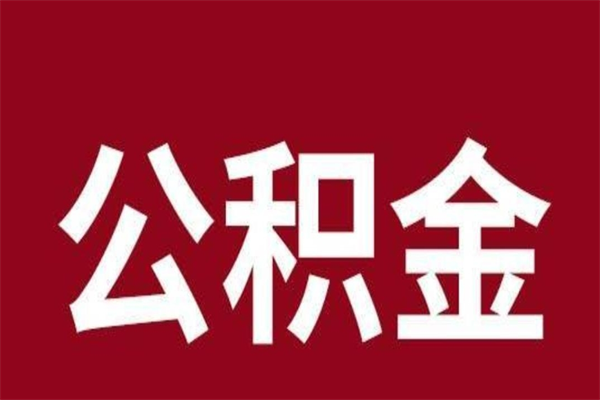 公积金